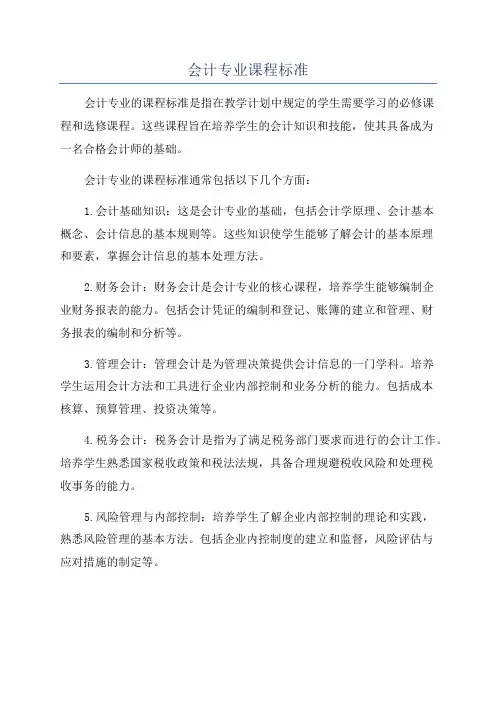 会计专业课程标准

会计专业的课程标准是指在教学计划中规定的学生需要学习的必修课程和选修课程。这些课程旨在培养学生的会计知识和技能，使其具备成为一名合格会计师的基础。

会计专业的课程标准通常包括以下几个方面：

1.会计基础知识：这是会计专业的基础，包括会计学原理、会计基本概念、会计信息的基本规则等。这些知识使学生能够了解会计的基本原理和要素，掌握会计信息的基本处理方法。

2.财务会计：财务会计是会计专业的核心课程，培养学生能够编制企业财务报表的能力。包括会计凭证的编制和登记、账簿的建立和管理、财务报表的编制和分析等。

3.管理会计：管理会计是为管理决策提供会计信息的一门学科。培养学生运用会计方法和工具进行企业内部控制和业务分析的能力。包括成本核算、预算管理、投资决策等。

4.税务会计：税务会计是指为了满足税务部门要求而进行的会计工作。培养学生熟悉国家税收政策和税法法规，具备合理规避税收风险和处理税收事务的能力。

5.风险管理与内部控制：培养学生了解企业内部控制的理论和实践，熟悉风险管理的基本方法。包括企业内控制度的建立和监督，风险评估与应对措施的制定等。